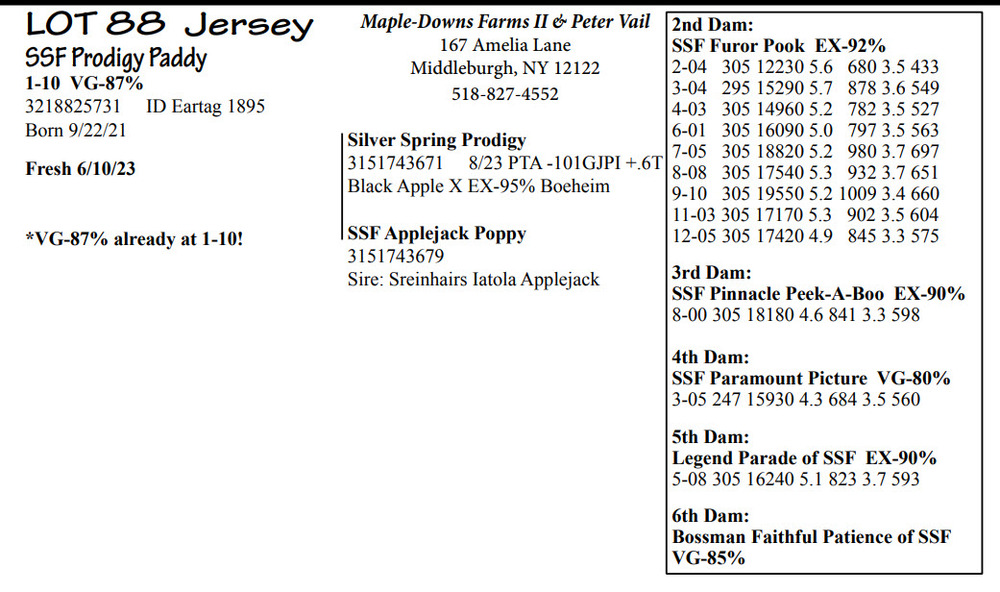 LOT 88 Jersey
SSF Prodigy Paddy
1-10 VG-87%
3218825731 ID Eartag 1895
Born 9/22/21

Fresh 6/10/23

*VG-87% already at 1-10!

Maple-Downs Farms II & Peter Vail
167 Amelia Lane
Middleburgh, NY 12122
518-827-4552

Silver Spring Prodigy
3151743671 8/23 PTA -101GJPI +.6T
Black Apple X EX-95% Boeheim

SSF Applejack Poppy
3151743679
Sire: Sreinhairs Iatola Applejack

2nd Dam:
SSF Furor Pook EX-92%
2-04 305 12230 5.6 680 3.5 433
3-04 295 15290 5.7 878 3.6 549
4-03 305 14960 5.2 782 3.5 527
6-01 305 16090 5.0 797 3.5 563
7-05 305 18820 5.2 980 3.7 697
8-08 305 17540 5.3 932 3.7 651
9-10 305 19550 5.2 1009 3.4 660
11-03 305 17170 5.3 902 3.5 604
12-05 305 17420 4.9 845 3.3 575

3rd Dam:
SSF Pinnacle Peek-A-Boo EX-90%
8-00 305 18180 4.6 841 3.3 598

4th Dam:
SSF Paramount Picture VG-80%
3-05 247 15930 4.3 684 3.5 560

5th Dam:
Legend Parade of SSF EX-90%
5-08 305 16240 5.1 823 3.7 593

6th Dam:
Bossman Faithful Patience of SSF
VG-85%